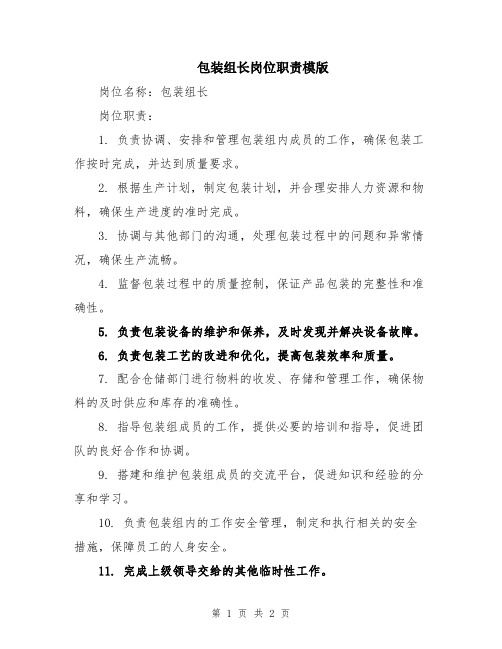 包装组长岗位职责模版

岗位名称：包装组长

岗位职责：

1. 负责协调、安排和管理包装组内成员的工作，确保包装工作按时完成，并达到质量要求。

2. 根据生产计划，制定包装计划，并合理安排人力资源和物料，确保生产进度的准时完成。

3. 协调与其他部门的沟通，处理包装过程中的问题和异常情况，确保生产流畅。

4. 监督包装过程中的质量控制，保证产品包装的完整性和准确性。

5. 负责包装设备的维护和保养，及时发现并解决设备故障。

6. 负责包装工艺的改进和优化，提高包装效率和质量。

7. 配合仓储部门进行物料的收发、存储和管理工作，确保物料的及时供应和库存的准确性。

8. 指导包装组成员的工作，提供必要的培训和指导，促进团队的良好合作和协调。

9. 搭建和维护包装组成员的交流平台，促进知识和经验的分享和学习。

10. 负责包装组内的工作安全管理，制定和执行相关的安全措施，保障员工的人身安全。

11. 完成上级领导交给的其他临时性工作。

第 1 页 共 2 页